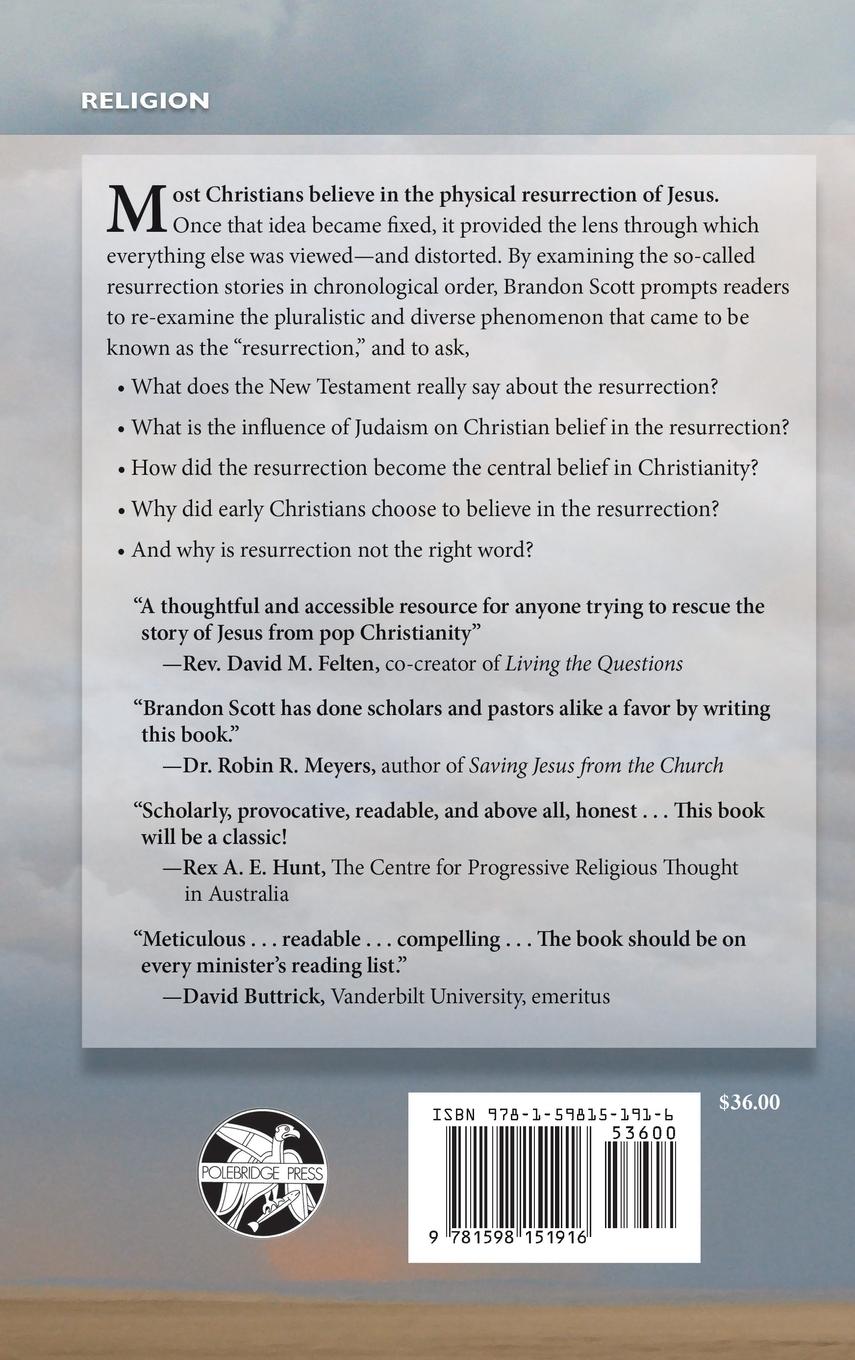 RELIGION

Most Christians believe in the physical resurrection of Jesus. Once that idea became fixed, it provided the lens through which everything else was viewed—and distorted. By examining the so-called resurrection stories in chronological order, Brandon Scott prompts readers to re-examine the pluralistic and diverse phenomenon that came to be known as the "resurrection," and to ask,

• What does the New Testament really say about the resurrection?

• What is the influence of Judaism on Christian belief in the resurrection?

• How did the resurrection become the central belief in Christianity?

• Why did early Christians choose to believe in the resurrection?

• And why is resurrection not the right word?

"A thoughtful and accessible resource for anyone trying to rescue the story of Jesus from pop Christianity"
—Rev. David M. Felten, co-creator of Living the Questions

"Brandon Scott has done scholars and pastors alike a favor by writing this book."
—Dr. Robin R. Meyers, author of Saving Jesus from the Church

"Scholarly, provocative, readable, and above all, honest . . . This book will be a classic!
—Rex A. E. Hunt, The Centre for Progressive Religious Thought in Australia

"Meticulous . . . readable . . . compelling . . . The book should be on every minister's reading list."
—David Buttrick, Vanderbilt University, emeritus

POLEBRIDGE PRESS

ISBN 978-1-59815-191-6

53600

9 781598 151916

$36.00